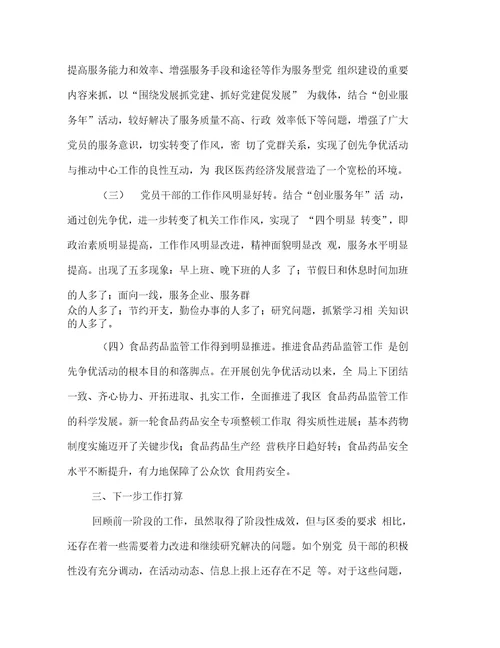 提高服务能力和效率、增强服务手段和途径等作为服务型党 组织建设的重要内容来抓，以“围绕发展抓党建、抓好党建促发展” 为载体，结合“创业服务年”活动，较好解决了服务质量不高、行政 效率低下等问题，增强了广大党员的服务意识，切实转变了作风，密 切了党群关系，实现了创先争优活动与推动中心工作的良性互动，为 我区医药经济发展营造了一个宽松的环境。

（三） 党员干部的工作作风明显好转。结合“创业服务年”活 动，通过创先争优，进一步转变了机关工作作风，实现了 “四个明显 转变”，即政治素质明显提高，工作作风明显改进，精神面貌明显改 观，服务水平明显提高。出现了五多现象：早上班、晚下班的人多 了；节假日和休息时间加班的人多了；面向一线，服务企业、服务群众的人多了；节约开支，勤俭办事的人多了；研究问题，抓紧学习相 关知识的人多了。

（四）食品药品监管工作得到明显推进。推进食品药品监管工作 是创先争优活动的根本目的和落脚点。在开展创先争优活动以来，全 局上下团结一致、齐心协力、开拓进取、扎实工作，全面推进了我区 食品药品监管工作的科学发展。新一轮食品药品安全专项整顿工作取 得实质性进展；基本药物制度实施迈开了关键步伐；食品药品生产经 营秩序日趋好转；食品药品安全水平不断提升，有力地保障了公众饮 食用药安全。

三、下一步工作打算

回顾前一阶段的工作，虽然取得了阶段性成效，但与区委的要求 相比，还存在着一些需要着力改进和继续研究解决的问题。如个别党 员干部的积极性没有充分调动，在活动动态、信息上报上还存在不足 等。对于这些问题，